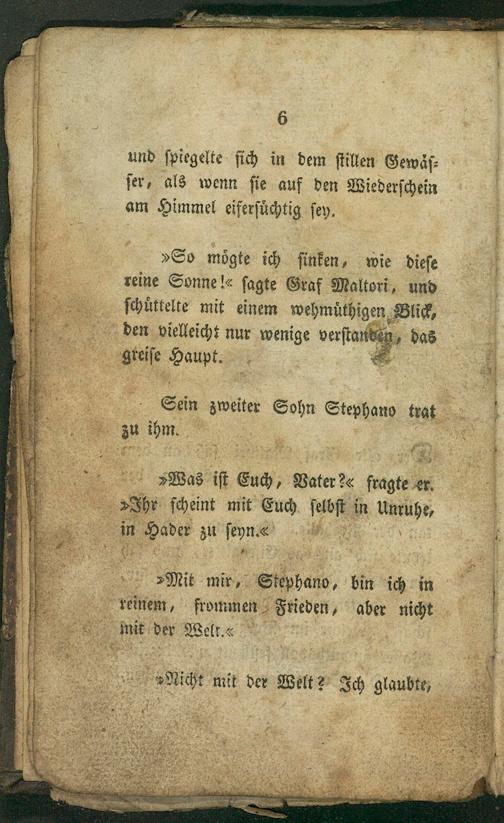 6

und spiegelte sich in dem stillen Gewässer, als wenn sie auf den Wiederschein am Himmel eifersüchtig sey.

»So mögte ich sinken, wie diese reine Sonne!« sagte Graf Maltori, und schüttelte mit einem wehmüthigen Blick, den vielleicht nur wenige verstanden, das greise Haupt.

Sein zweiter Sohn Stephano trat zu ihm.

»Was ist Euch, Vater?« fragte er. »Ihr scheint mit Euch selbst in Unruhe, in Hader zu seyn.«

»Mit mir, Stephano, bin ich in reinem, frommen Frieden, aber nicht mit der Welt.«

»Nicht mit der Welt? Ich glaubte,